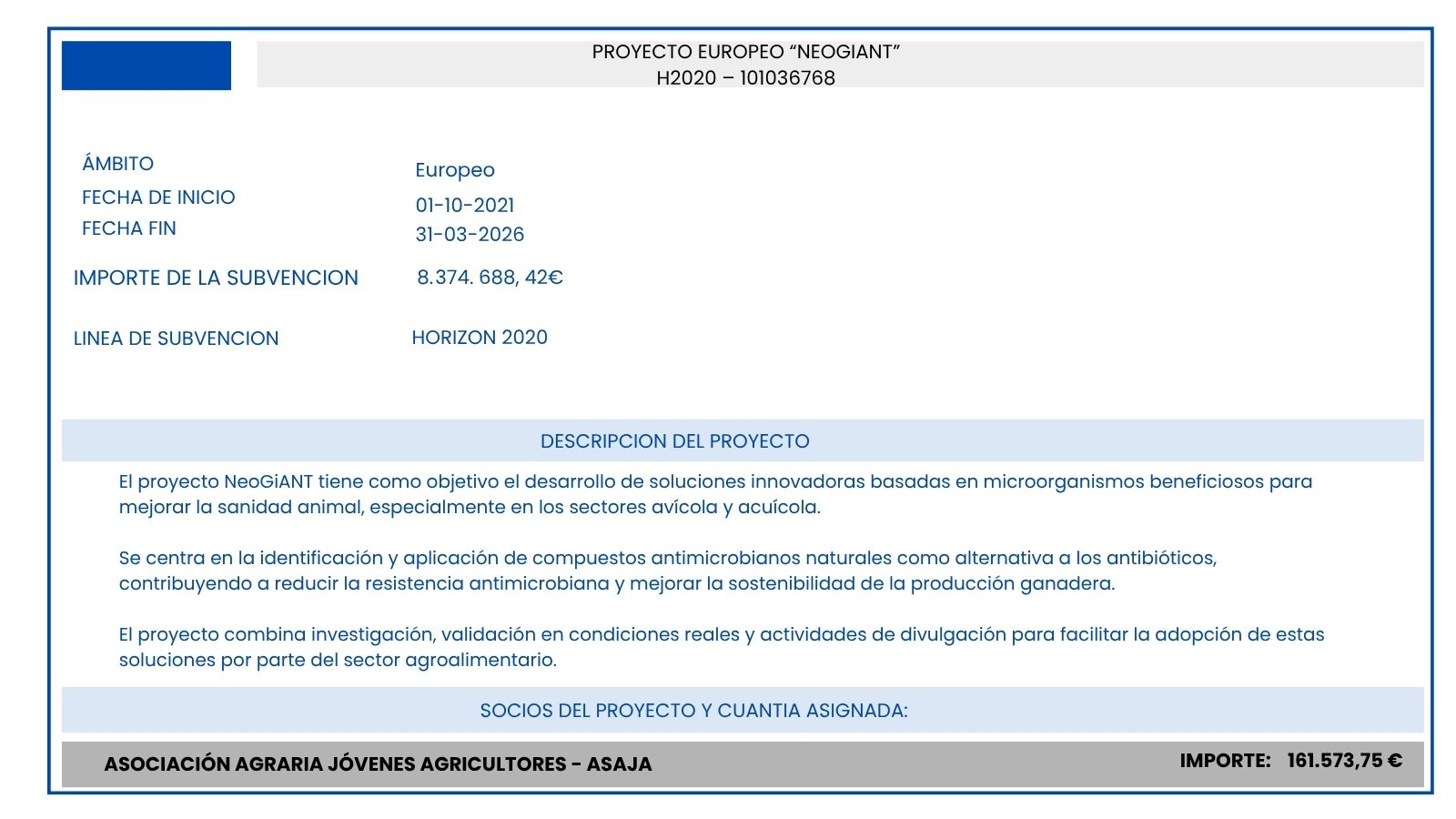 PROYECTO EUROPEO “NEOGIANT”
H2020 – 101036768

ÁMBITO Europeo
FECHA DE INICIO 01-10-2021
FECHA FIN 31-03-2026

IMPORTE DE LA SUBVENCION 8.374. 688, 42€

LINEA DE SUBVENCION HORIZON 2020

DESCRIPCION DEL PROYECTO

El proyecto NeoGiANT tiene como objetivo el desarrollo de soluciones innovadoras basadas en microorganismos beneficiosos para mejorar la sanidad animal, especialmente en los sectores avícola y acuícola.

Se centra en la identificación y aplicación de compuestos antimicrobianos naturales como alternativa a los antibióticos, contribuyendo a reducir la resistencia antimicrobiana y mejorar la sostenibilidad de la producción ganadera.

El proyecto combina investigación, validación en condiciones reales y actividades de divulgación para facilitar la adopción de estas soluciones por parte del sector agroalimentario.

SOCIOS DEL PROYECTO Y CUANTIA ASIGNADA:

ASOCIACIÓN AGRARIA JÓVENES AGRICULTORES – ASAJA IMPORTE: 161.573,75 €